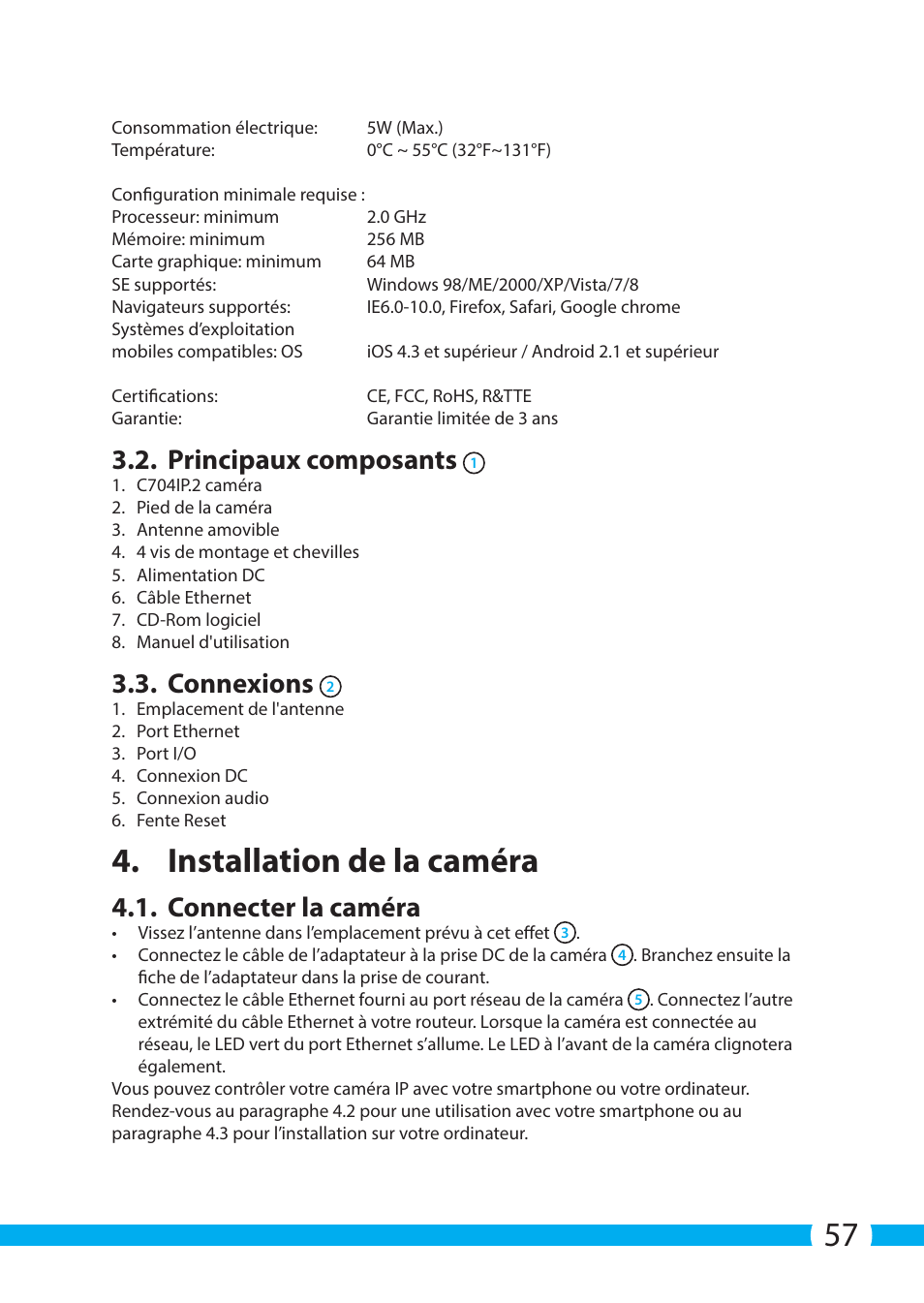 Consommation électrique: 5W (Max.)
Température: 0°C ~ 55°C (32°F~131°F)

Configuration minimale requise :
Processeur: minimum 2.0 GHz
Mémoire: minimum 256 MB
Carte graphique: minimum 64 MB
SE supportés: Windows 98/ME/2000/XP/Vista/7/8
Navigateurs supportés: IE6.0-10.0, Firefox, Safari, Google chrome
Systèmes d'exploitation mobiles compatibles: OS iOS 4.3 et supérieur / Android 2.1 et supérieur

Certifications: CE, FCC, RoHS, R&TTE
Garantie: Garantie limitée de 3 ans

3.2. Principaux composants 1
1. C704IP.2 caméra
2. Pied de la caméra
3. Antenne amovible
4. 4 vis de montage et chevilles
5. Alimentation DC
6. Câble Ethernet
7. CD-Rom logiciel
8. Manuel d'utilisation

3.3. Connexions 2
1. Emplacement de l'antenne
2. Port Ethernet
3. Port I/O
4. Connexion DC
5. Connexion audio
6. Fente Reset

4. Installation de la caméra

4.1. Connecter la caméra
• Vissez l'antenne dans l'emplacement prévu à cet effet 3.
• Connectez le câble de l'adaptateur à la prise DC de la caméra 4. Branchez ensuite la fiche de l'adaptateur dans la prise de courant.
• Connectez le câble Ethernet fourni au port réseau de la caméra 5. Connectez l'autre extrémité du câble Ethernet à votre routeur. Lorsque la caméra est connectée au réseau, le LED vert du port Ethernet s'allume. Le LED à l'avant de la caméra clignotera également.
Vous pouvez contrôler votre caméra IP avec votre smartphone ou votre ordinateur. Rendez-vous au paragraphe 4.2 pour une utilisation avec votre smartphone ou au paragraphe 4.3 pour l'installation sur votre ordinateur.

57